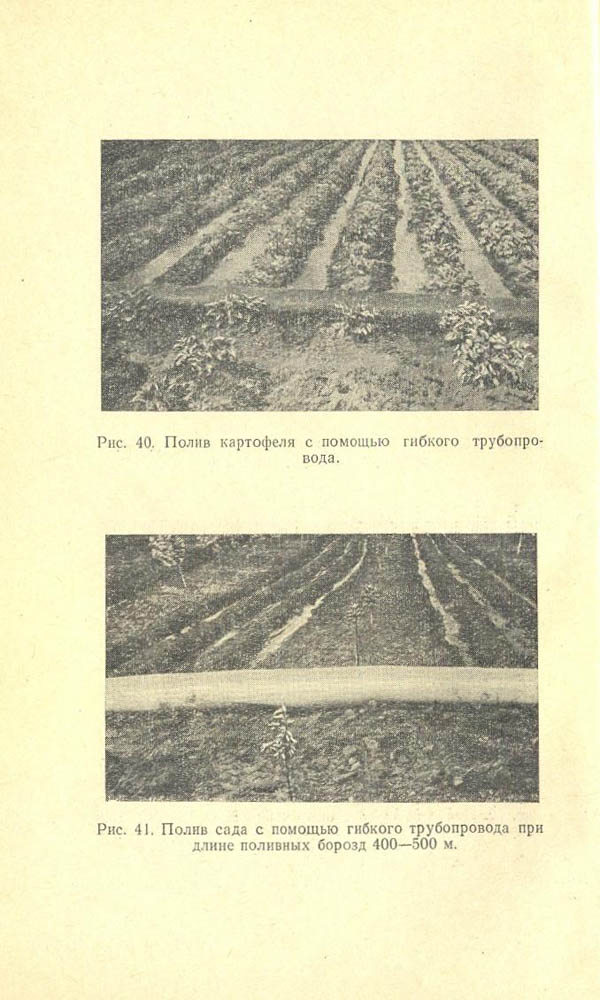 Рис. 40. Полив картофеля с помощью гибкого трубопровода.

Рис. 41. Полив сада с помощью гибкого трубопровода при длине поливных борозд 400—500 м.